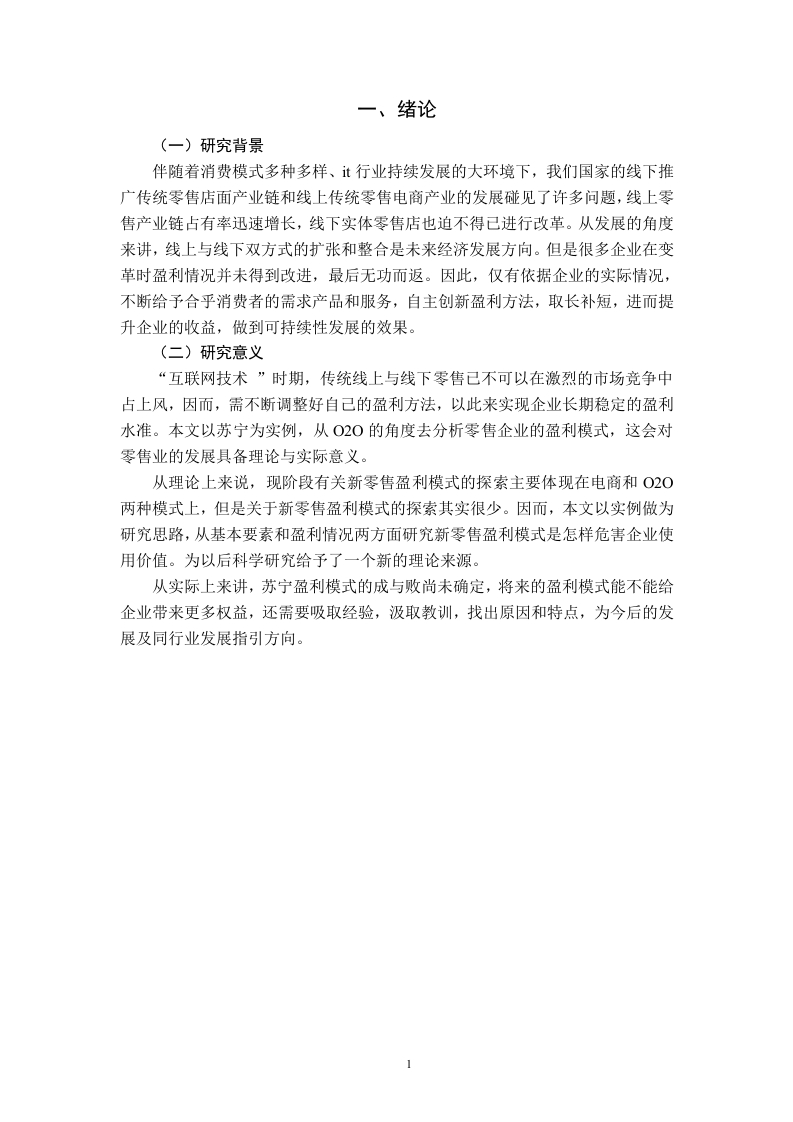 一、绪论

（一）研究背景

伴随着消费模式多种多样、it 行业持续发展的大环境下，我们国家的线下推广传统零售店面产业链和线上传统零售电商产业的发展碰见了许多问题，线上零售产业链占有率迅速增长，线下实体零售店也迫不得已进行改革。从发展的角度来讲，线上与线下双方式的扩张和整合是未来经济发展方向。但是很多企业在变革时盈利情况并未得到改进，最后无功而返。因此，仅有依据企业的实际情况，不断给予合乎消费者的需求产品和服务，自主创新盈利方法，取长补短，进而提升企业的收益，做到可持续性发展的效果。

（二）研究意义

“互联网技术 ”时期，传统线上与线下零售已不可以在激烈的市场竞争中占上风，因而，需不断调整好自己的盈利方法，以此来实现企业长期稳定的盈利水准。本文以苏宁为实例，从 O2O 的角度去分析零售企业的盈利模式，这会对零售业的发展具备理论与实际意义。

从理论上来说，现阶段有关新零售盈利模式的探索主要体现在电商和 O2O 两种模式上，但是关于新零售盈利模式的探索其实很少。因而，本文以实例做为研究思路，从基本要素和盈利情况两方面研究新零售盈利模式是怎样危害企业使用价值。为以后科学研究给予了一个新的理论来源。

从实际上来讲，苏宁盈利模式的成与败尚未确定，将来的盈利模式能不能给企业带来更多权益，还需要吸取经验，汲取教训，找出原因和特点，为今后的发展及同行业发展指引方向。

1